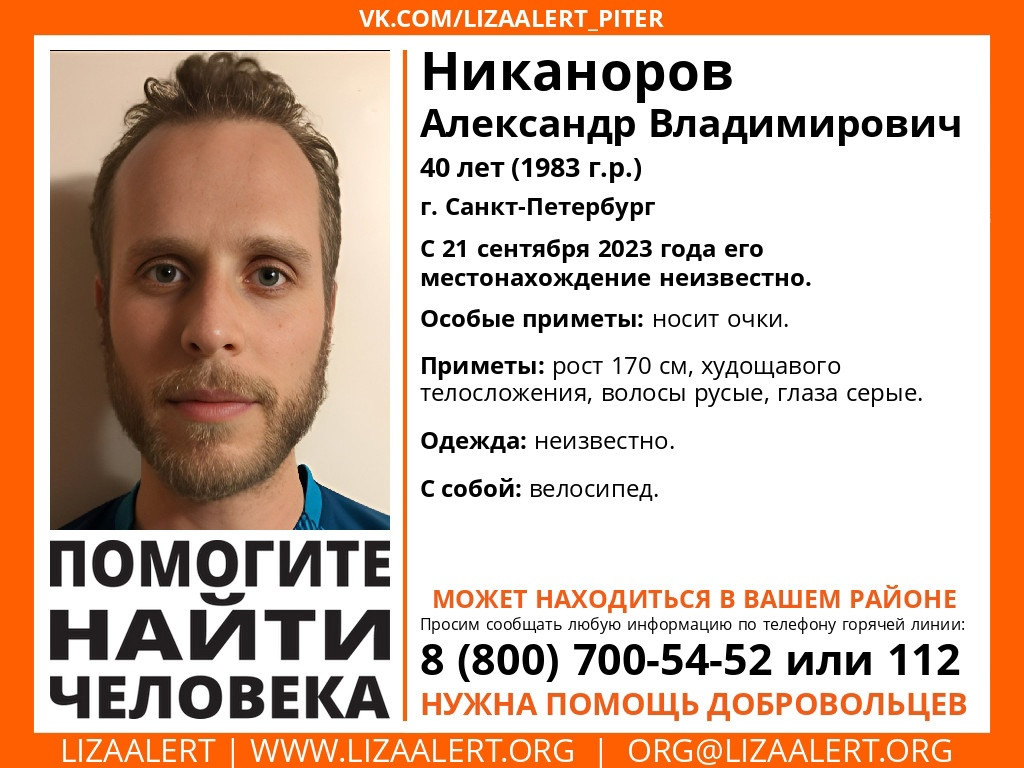 VK.COM/LIZAALERT_PITER

Никаноров
Александр Владимирович
40 лет (1983 г.р.)
г. Санкт-Петербург

С 21 сентября 2023 года его местонахождение неизвестно.

Особые приметы: носит очки.

Приметы: рост 170 см, худощавого телосложения, волосы русые, глаза серые.

Одежда: неизвестно.

С собой: велосипед.

ПОМОГИТЕ НАЙТИ ЧЕЛОВЕКА

МОЖЕТ НАХОДИТЬСЯ В ВАШЕМ РАЙОНЕ
Просим сообщать любую информацию по телефону горячей линии:
8 (800) 700-54-52 или 112
НУЖНА ПОМОЩЬ ДОБРОВОЛЬЦЕВ

LIZAALERT | WWW.LIZAALERT.ORG | ORG@LIZAALERT.ORG